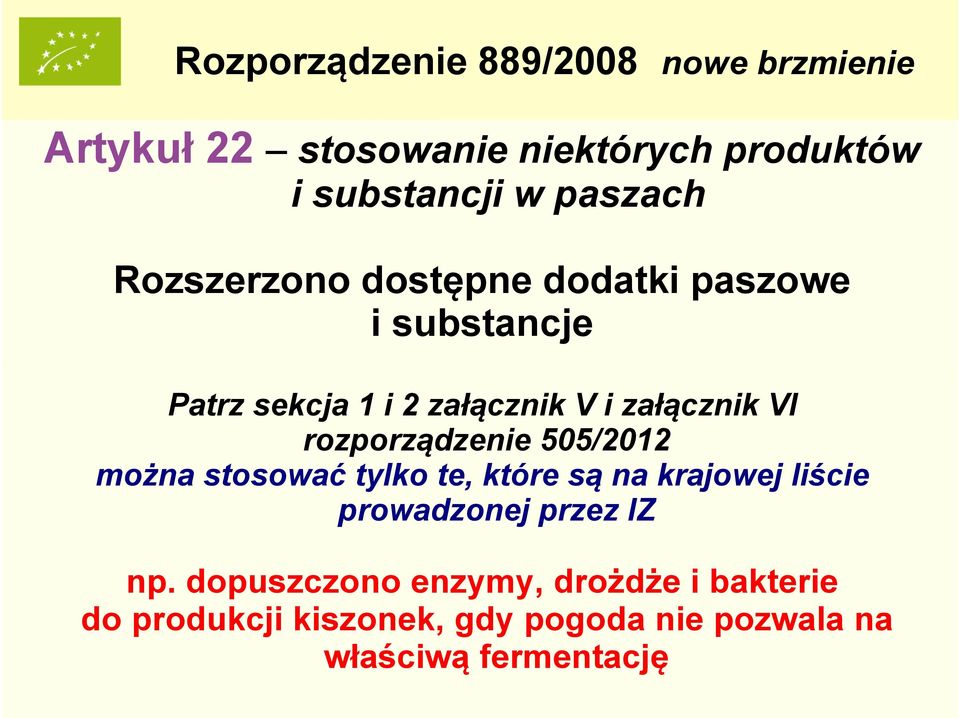 Rozporządzenie 889/2008 nowe brzmienie

Artykuł 22 – stosowanie niektórych produktów i substancji w paszach

Rozszerzono dostępne dodatki paszowe i substancje

Patrz sekcja 1 i 2 załącznik V i załącznik VI rozporządzenie 505/2012
można stosować tylko te, które są na krajowej liście prowadzonej przez IZ

np. dopuszczono enzymy, drożdże i bakterie do produkcji kiszonek, gdy pogoda nie pozwala na właściwą fermentację